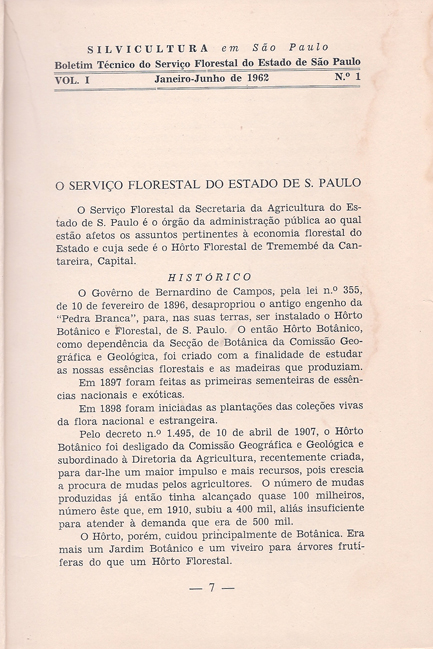 SILVICULTURA em São Paulo
Boletim Técnico do Serviço Florestal do Estado de São Paulo
VOL. I Janeiro-Junho de 1962 N.º 1

O SERVIÇO FLORESTAL DO ESTADO DE S. PAULO

O Serviço Florestal da Secretaria da Agricultura do Estado de S. Paulo é o órgão da administração pública ao qual estão afetos os assuntos pertinentes à economia florestal do Estado e cuja sede é o Hôrto Florestal de Tremembé da Cantareira, Capital.

HISTÓRICO

O Govêrno de Bernardino de Campos, pela lei n.º 355, de 10 de fevereiro de 1896, desapropriou o antigo engenho da "Pedra Branca", para, nas suas terras, ser instalado o Hôrto Botânico e Florestal, de S. Paulo. O então Hôrto Botânico, como dependência da Secção de Botânica da Comissão Geográfica e Geológica, foi criado com a finalidade de estudar as nossas essências florestais e as madeiras que produziam.

Em 1897 foram feitas as primeiras sementeiras de essências nacionais e exóticas.

Em 1898 foram iniciadas as plantações das coleções vivas da flora nacional e estrangeira.

Pelo decreto n.º 1.495, de 10 de abril de 1907, o Hôrto Botânico foi desligado da Comissão Geográfica e Geológica e subordinado à Diretoria da Agricultura, recentemente criada, para dar-lhe um maior impulso e mais recursos, pois crescia a procura de mudas pelos agricultores. O número de mudas produzidas já então tinha alcançado quase 100 milheiros, número êste que, em 1910, subiu a 400 mil, aliás insuficiente para atender à demanda que era de 500 mil.

O Hôrto, porém, cuidou principalmente de Botânica. Era mais um Jardim Botânico e um viveiro para árvores frutíferas do que um Hôrto Florestal.

— 7 —